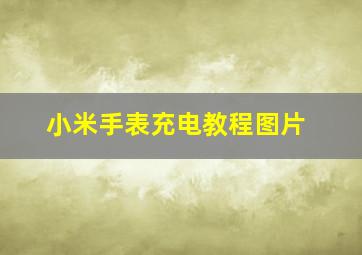 小米手表充电教程图片